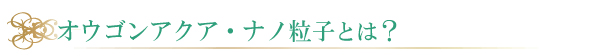 オウゴンアクア・ナノ粒子とは？